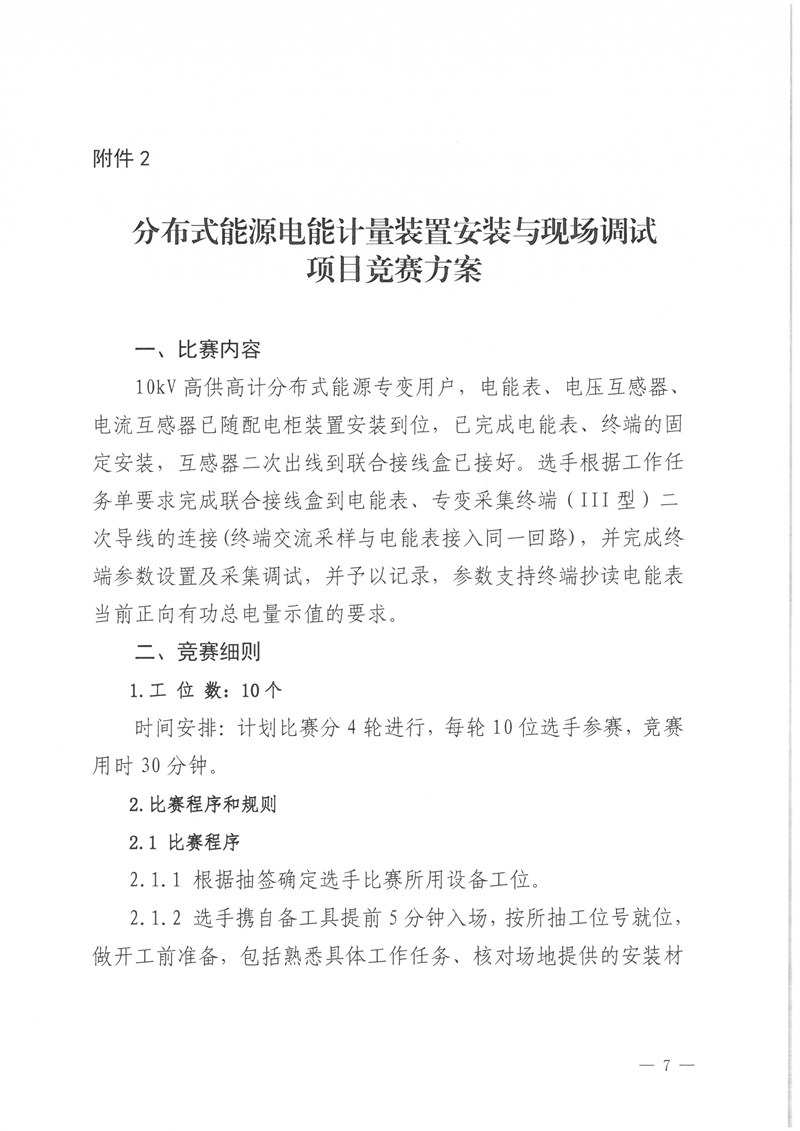 附件 2

分布式能源电能计量装置安装与现场调试项目竞赛方案

一、比赛内容

10kV 高供高计分布式能源专变用户，电能表、电压互感器、电流互感器已随配电柜装置安装到位，已完成电能表、终端的固定安装，互感器二次出线到联合接线盒已接好。选手根据工作任务单要求完成联合接线盒到电能表、专变采集终端（III 型）二次导线的连接(终端交流采样与电能表接入同一回路)，并完成终端参数设置及采集调试，并予以记录，参数支持终端抄读电能表当前正向有功总电量示值的要求。

二、竞赛细则

1.工 位 数：10 个

时间安排：计划比赛分 4 轮进行，每轮 10 位选手参赛，竞赛用时 30 分钟。

2.比赛程序和规则

2.1 比赛程序

2.1.1 根据抽签确定选手比赛所用设备工位。

2.1.2 选手携自备工具提前 5 分钟入场，按所抽工位号就位，做开工前准备，包括熟悉具体工作任务、核对场地提供的安装材

— 7 —